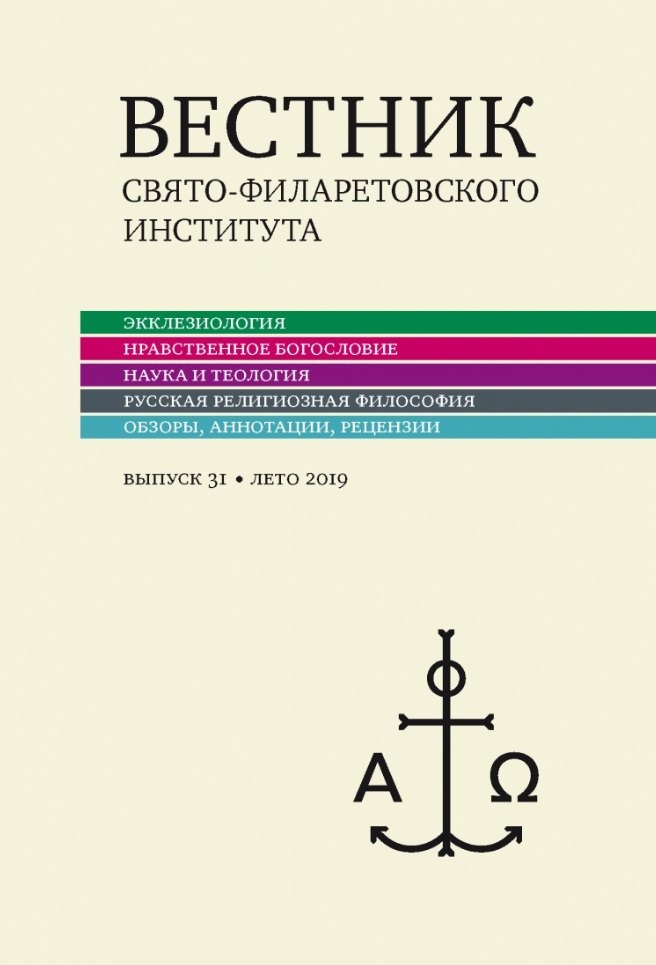 ВЕСТНИК
СВЯТО-ФИЛАРЕТОВСКОГО
ИНСТИТУТА

ЭККЛЕЗИОЛОГИЯ
НРАВСТВЕННОЕ БОГОСЛОВИЕ
НАУКА И ТЕОЛОГИЯ
РУССКАЯ РЕЛИГИОЗНАЯ ФИЛОСОФИЯ
ОБЗОРЫ, АННОТАЦИИ, РЕЦЕНЗИИ

ВЫПУСК 31 • ЛЕТО 2019

Α Ω